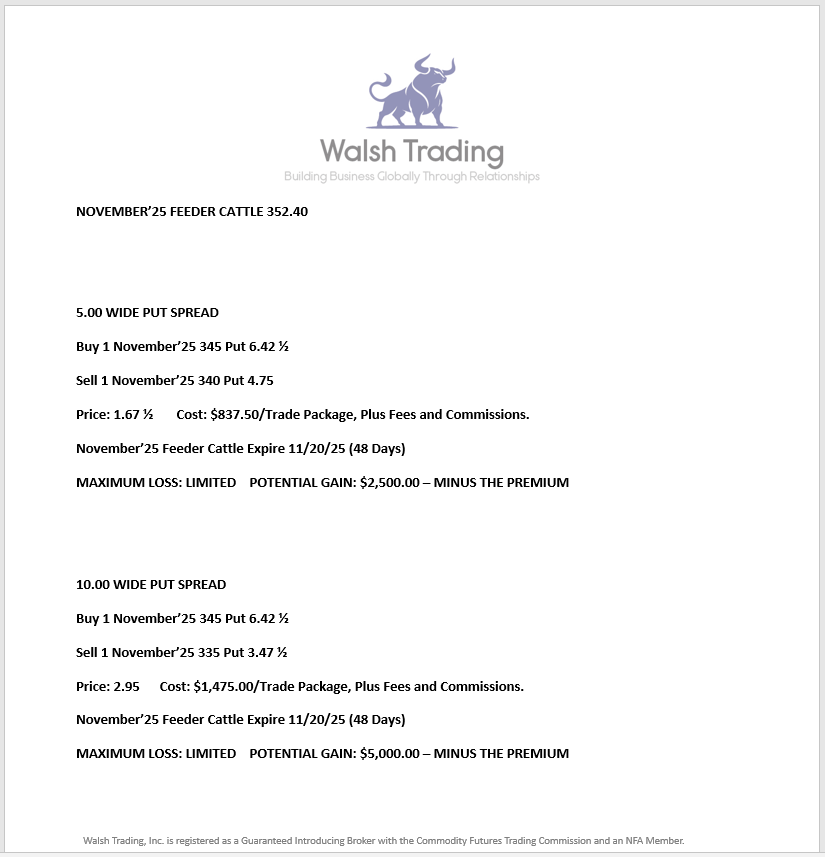 Walsh Trading
Building Business Globally Through Relationships

NOVEMBER'25 FEEDER CATTLE 352.40

5.00 WIDE PUT SPREAD

Buy 1 November'25 345 Put 6.42 ½

Sell 1 November'25 340 Put 4.75

Price: 1.67 ½ Cost: $837.50/Trade Package, Plus Fees and Commissions.

November'25 Feeder Cattle Expire 11/20/25 (48 Days)

MAXIMUM LOSS: LIMITED POTENTIAL GAIN: $2,500.00 – MINUS THE PREMIUM

10.00 WIDE PUT SPREAD

Buy 1 November'25 345 Put 6.42 ½

Sell 1 November'25 335 Put 3.47 ½

Price: 2.95 Cost: $1,475.00/Trade Package, Plus Fees and Commissions.

November'25 Feeder Cattle Expire 11/20/25 (48 Days)

MAXIMUM LOSS: LIMITED POTENTIAL GAIN: $5,000.00 – MINUS THE PREMIUM

Walsh Trading, Inc. is registered as a Guaranteed Introducing Broker with the Commodity Futures Trading Commission and an NFA Member.